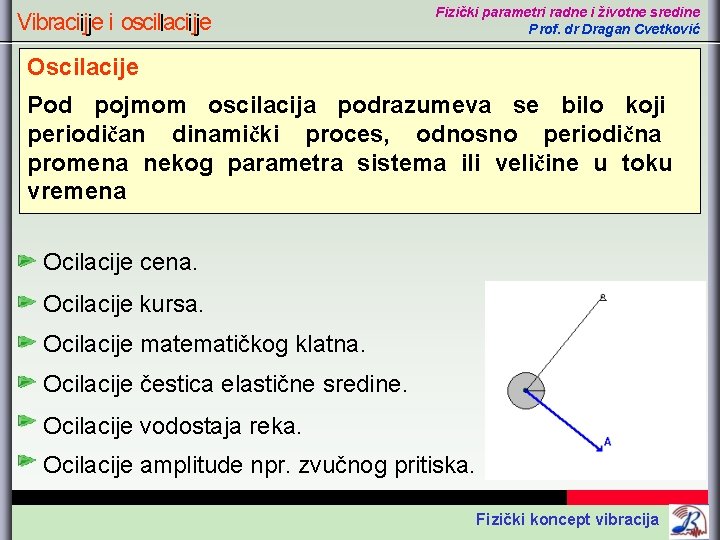 Vibracije i oscilacije

Fizički parametri radne i životne sredine
Prof. dr Dragan Cvetković

Oscilacije

Pod pojmom oscilacija podrazumeva se bilo koji periodičan dinamički proces, odnosno periodična promena nekog parametra sistema ili veličine u toku vremena

Ocilacije cena.

Ocilacije kursa.

Ocilacije matematičkog klatna.

Ocilacije čestica elastične sredine.

Ocilacije vodostaja reka.

Ocilacije amplitude npr. zvučnog pritiska.

B

A

Fizički koncept vibracija